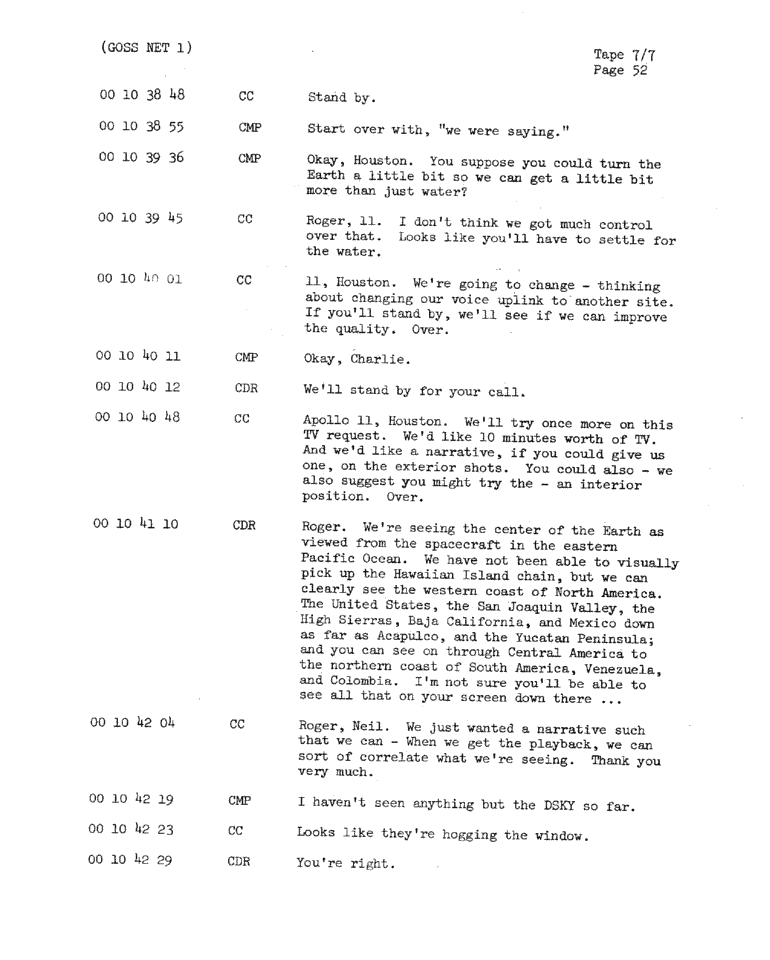 (GOSS NET 1)

Tape 7/7
Page 52

00 10 38 48 CC Stand by.

00 10 38 55 CMP Start over with, "we were saying."

00 10 39 36 CMP Okay, Houston. You suppose you could turn the Earth a little bit so we can get a little bit more than just water?

00 10 39 45 CC Roger, 11. I don't think we got much control over that. Looks like you'll have to settle for the water.

00 10 40 01 CC 11, Houston. We're going to change - thinking about changing our voice uplink to another site. If you'll stand by, we'll see if we can improve the quality. Over.

00 10 40 11 CMP Okay, Charlie.

00 10 40 12 CDR We'll stand by for your call.

00 10 40 48 CC Apollo 11, Houston. We'll try once more on this TV request. We'd like 10 minutes worth of TV. And we'd like a narrative, if you could give us one, on the exterior shots. You could also - we also suggest you might try the - an interior position. Over.

00 10 41 10 CDR Roger. We're seeing the center of the Earth as viewed from the spacecraft in the eastern Pacific Ocean. We have not been able to visually pick up the Hawaiian Island chain, but we can clearly see the western coast of North America. The United States, the San Joaquin Valley, the High Sierras, Baja California, and Mexico down as far as Acapulco, and the Yucatan Peninsula; and you can see on through Central America to the northern coast of South America, Venezuela, and Colombia. I'm not sure you'll be able to see all that on your screen down there ...

00 10 42 04 CC Roger, Neil. We just wanted a narrative such that we can - When we get the playback, we can sort of correlate what we're seeing. Thank you very much.

00 10 42 19 CMP I haven't seen anything but the DSKY so far.

00 10 42 23 CC Looks like they're hogging the window.

00 10 42 29 CDR You're right.